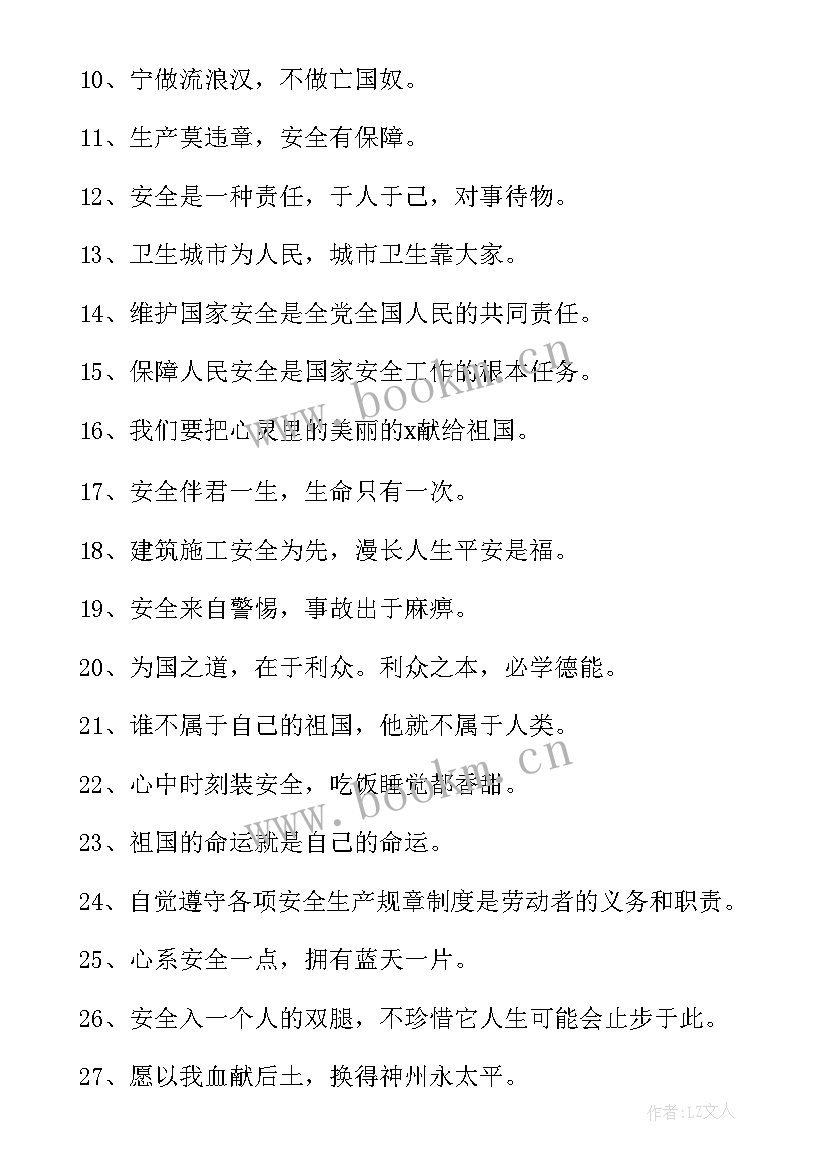 10、宁做流浪汉，不做亡国奴。

11、生产莫违章，安全有保障。

12、安全是一种责任，于人于己，对事待物。

13、卫生城市为人民，城市卫生靠大家。

14、维护国家安全是全党全国人民的共同责任。

15、保障人民安全是国家安全工作的根本任务。

16、我们要把心灵里的美丽的x献给祖国。

17、安全伴君一生，生命只有一次。

18、建筑施工安全为先，漫长人生平安是福。

19、安全来自警惕，事故出于麻痹。

20、为国之道，在于利众。利众之本，必学德能。

21、谁不属于自己的祖国，他就不属于人类。

22、心中时刻装安全，吃饭睡觉都香甜。

23、祖国的命运就是自己的命运。

24、自觉遵守各项安全生产规章制度是劳动者的义务和职责。

25、心系安全一点，拥有蓝天一片。

26、安全入一个人的双腿，不珍惜它人生可能会止步于此。

27、愿以我血献后土，换得神州永太平。

www.bookm.cn

www.bookm.cn

作者：LZ文人